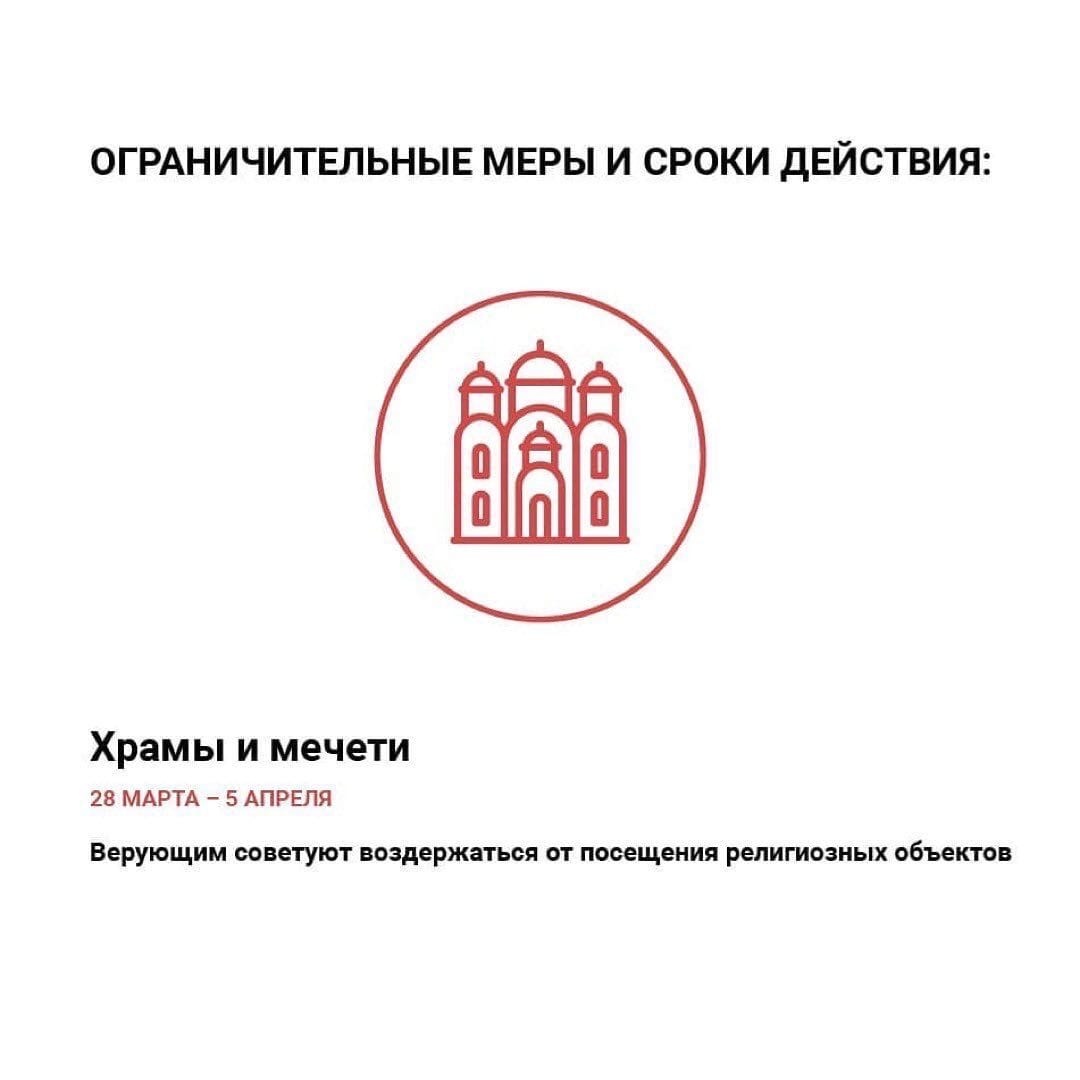 ОГРАНИЧИТЕЛЬНЫЕ МЕРЫ И СРОКИ ДЕЙСТВИЯ:

Храмы и мечети

28 МАРТА – 5 АПРЕЛЯ

Верующим советуют воздержаться от посещения религиозных объектов